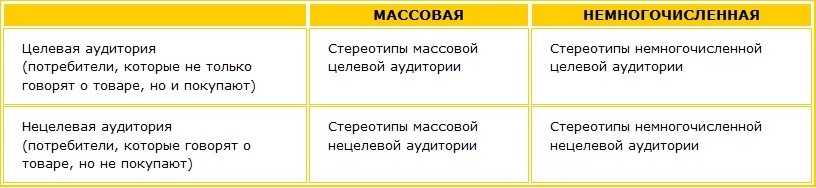 |  | МАССОВАЯ | НЕМНОГОЧИСЛЕННАЯ |
|---|---|---|
| Целевая аудитория (потребители, которые не только говорят о товаре, но и покупают) | Стереотипы массовой целевой аудитории | Стереотипы немногочисленной целевой аудитории |
| Нецелевая аудитория (потребители, которые говорят о товаре, но не покупают) | Стереотипы массовой нецелевой аудитории | Стереотипы немногочисленной нецелевой аудитории |